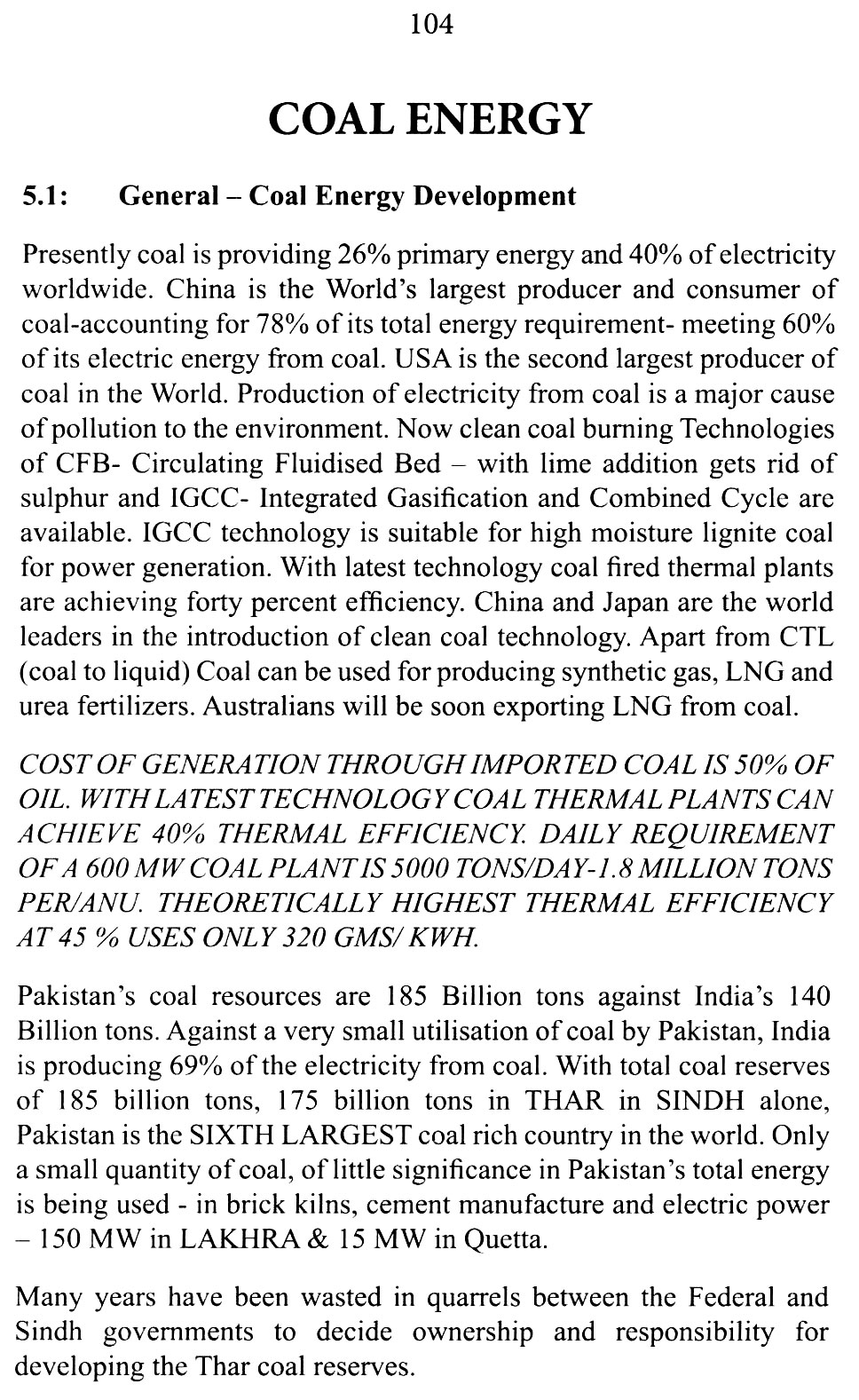 104

COAL ENERGY

5.1: General – Coal Energy Development

Presently coal is providing 26% primary energy and 40% of electricity worldwide. China is the World's largest producer and consumer of coal-accounting for 78% of its total energy requirement- meeting 60% of its electric energy from coal. USA is the second largest producer of coal in the World. Production of electricity from coal is a major cause of pollution to the environment. Now clean coal burning Technologies of CFB- Circulating Fluidised Bed – with lime addition gets rid of sulphur and IGCC- Integrated Gasification and Combined Cycle are available. IGCC technology is suitable for high moisture lignite coal for power generation. With latest technology coal fired thermal plants are achieving forty percent efficiency. China and Japan are the world leaders in the introduction of clean coal technology. Apart from CTL (coal to liquid) Coal can be used for producing synthetic gas, LNG and urea fertilizers. Australians will be soon exporting LNG from coal.

COST OF GENERATION THROUGH IMPORTED COAL IS 50% OF OIL. WITH LATEST TECHNOLOGY COAL THERMAL PLANTS CAN ACHIEVE 40% THERMAL EFFICIENCY. DAILY REQUIREMENT OF A 600 MW COAL PLANT IS 5000 TONS/DAY-1.8 MILLION TONS PER/ANU. THEORETICALLY HIGHEST THERMAL EFFICIENCY AT 45 % USES ONLY 320 GMS/ KWH.

Pakistan's coal resources are 185 Billion tons against India's 140 Billion tons. Against a very small utilisation of coal by Pakistan, India is producing 69% of the electricity from coal. With total coal reserves of 185 billion tons, 175 billion tons in THAR in SINDH alone, Pakistan is the SIXTH LARGEST coal rich country in the world. Only a small quantity of coal, of little significance in Pakistan's total energy is being used - in brick kilns, cement manufacture and electric power – 150 MW in LAKHRA & 15 MW in Quetta.

Many years have been wasted in quarrels between the Federal and Sindh governments to decide ownership and responsibility for developing the Thar coal reserves.